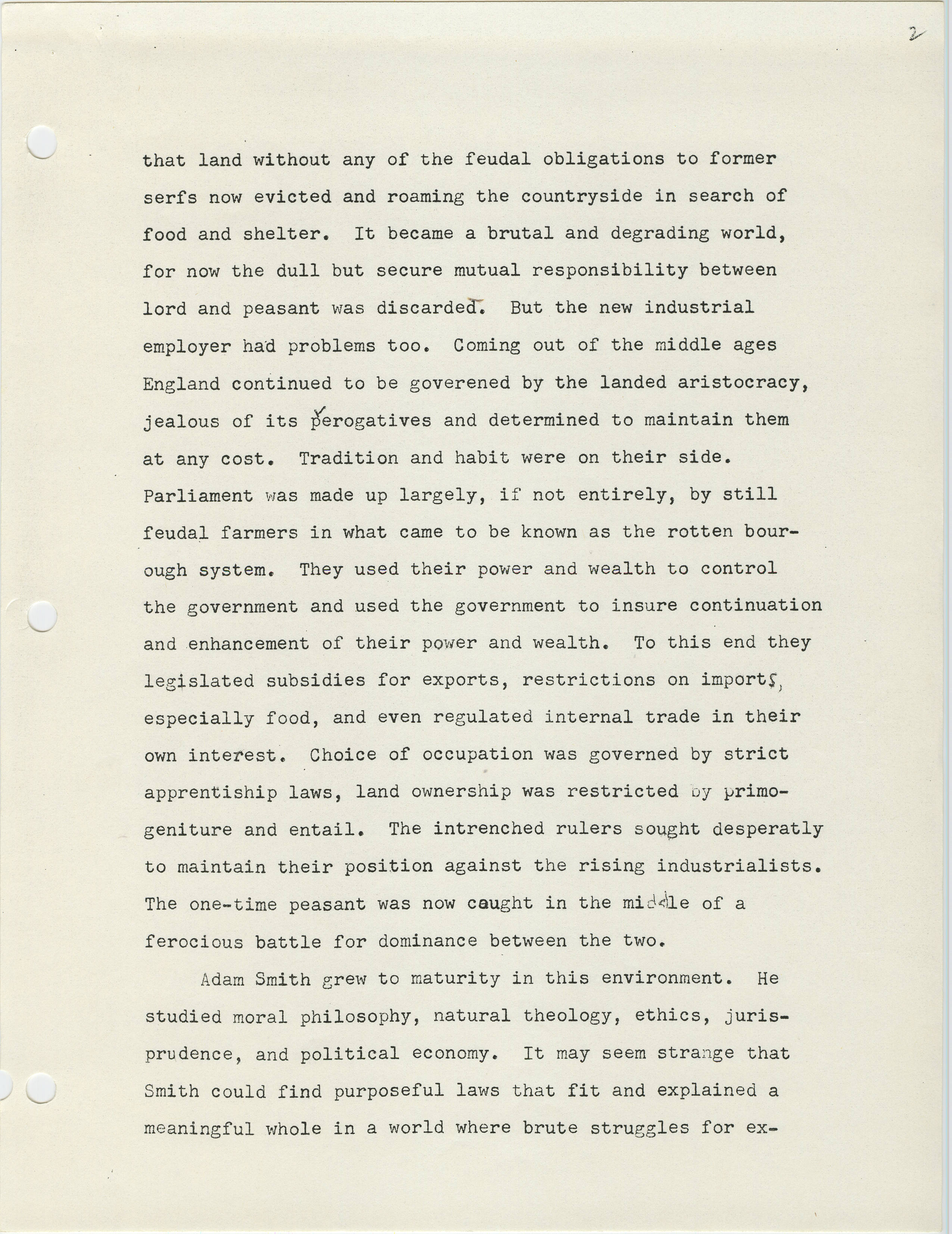 2

that land without any of the feudal obligations to former serfs now evicted and roaming the countryside in search of food and shelter. It became a brutal and degrading world, for now the dull but secure mutual responsibility between lord and peasant was discarded. But the new industrial employer had problems too. Coming out of the middle ages England continued to be goverened by the landed aristocracy, jealous of its perogatives and determined to maintain them at any cost. Tradition and habit were on their side. Parliament was made up largely, if not entirely, by still feudal farmers in what came to be known as the rotten bourough system. They used their power and wealth to control the government and used the government to insure continuation and enhancement of their power and wealth. To this end they legislated subsidies for exports, restrictions on imports, especially food, and even regulated internal trade in their own interest. Choice of occupation was governed by strict apprentiship laws, land ownership was restricted by primogeniture and entail. The intrenched rulers sought desperatly to maintain their position against the rising industrialists. The one-time peasant was now caught in the middle of a ferocious battle for dominance between the two.

Adam Smith grew to maturity in this environment. He studied moral philosophy, natural theology, ethics, jurisprudence, and political economy. It may seem strange that Smith could find purposeful laws that fit and explained a meaningful whole in a world where brute struggles for ex-